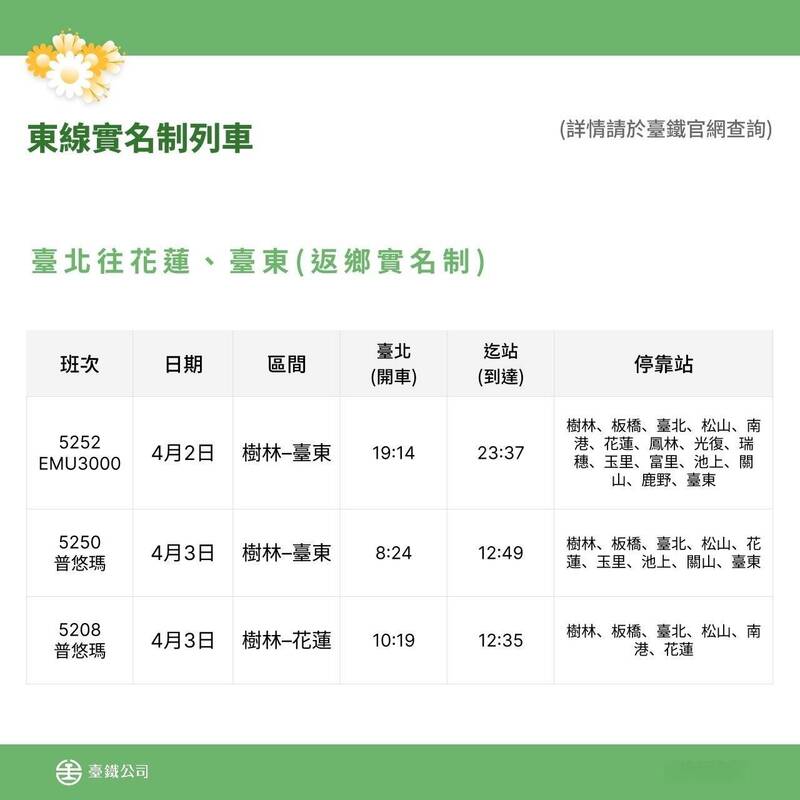 東線實名制列車

(詳情請於臺鐵官網查詢)

臺北往花蓮、臺東(返鄉實名制)

| 班次 | 日期 | 區間 | 臺北 (開車) | 迄站 (到達) | 停靠站 |
|---|---|---|---|---|---|
| 5252 EMU3000 | 4月2日 | 樹林–臺東 | 19:14 | 23:37 | 樹林、板橋、臺北、松山、南港、花蓮、鳳林、光復、瑞穗、玉里、富里、池上、關山、鹿野、臺東 |
| 5250 普悠瑪 | 4月3日 | 樹林–臺東 | 8:24 | 12:49 | 樹林、板橋、臺北、松山、花蓮、玉里、池上、關山、臺東 |
| 5208 普悠瑪 | 4月3日 | 樹林–花蓮 | 10:19 | 12:35 | 樹林、板橋、臺北、松山、南港、花蓮 |

臺鐵公司